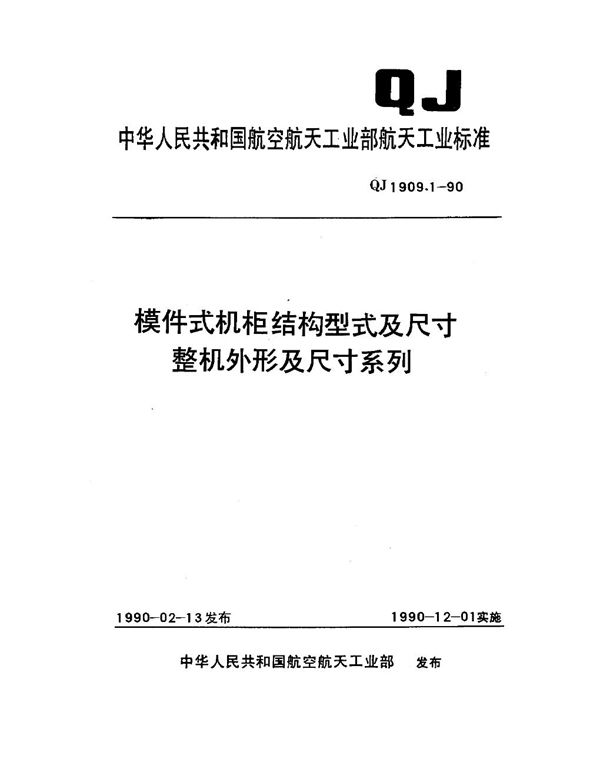 QJ

中华人民共和国航空航天工业部航天工业标准

QJ 1909.1-90

模件式机柜结构型式及尺寸
整机外形及尺寸系列

1990-02-13发布

1990-12-01实施

中华人民共和国航空航天工业部 发布